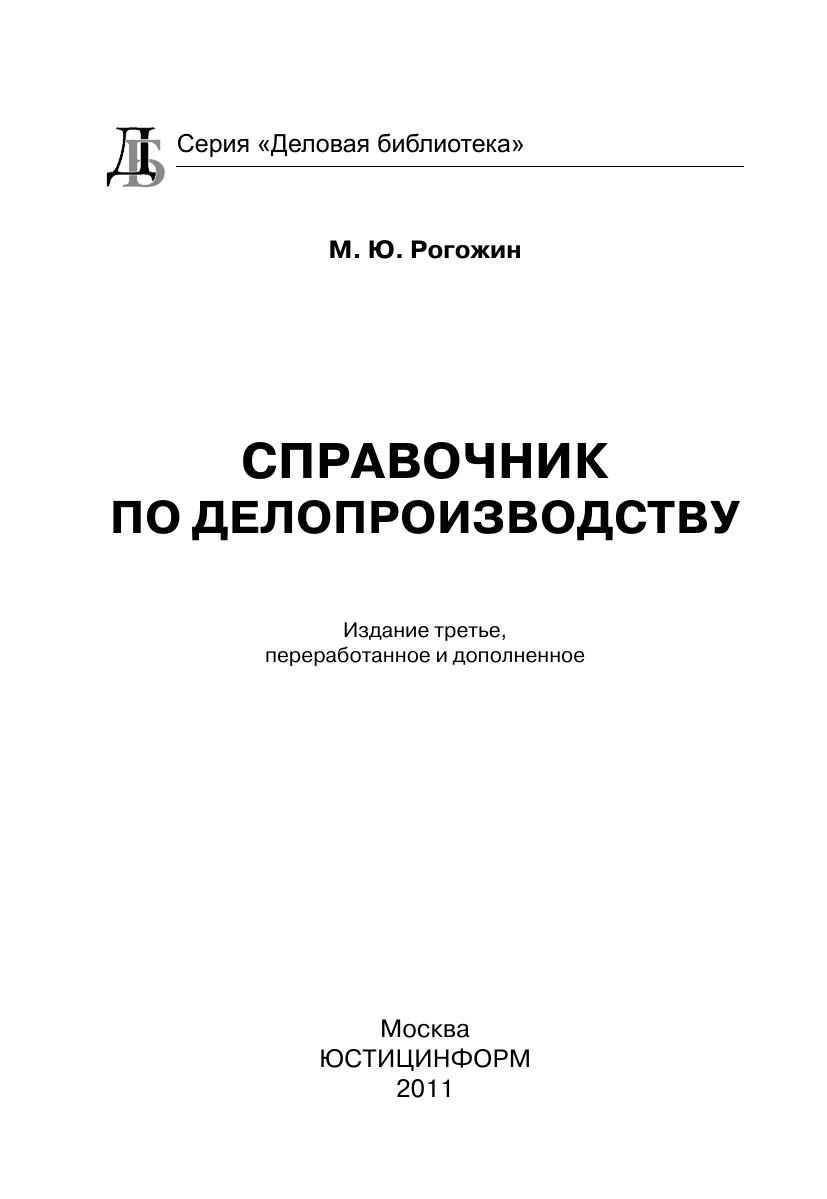 ДБ Серия «Деловая библиотека»

М. Ю. Рогожин

СПРАВОЧНИК ПО ДЕЛОПРОИЗВОДСТВУ

Издание третье, переработанное и дополненное

Москва
ЮСТИЦИНФОРМ
2011